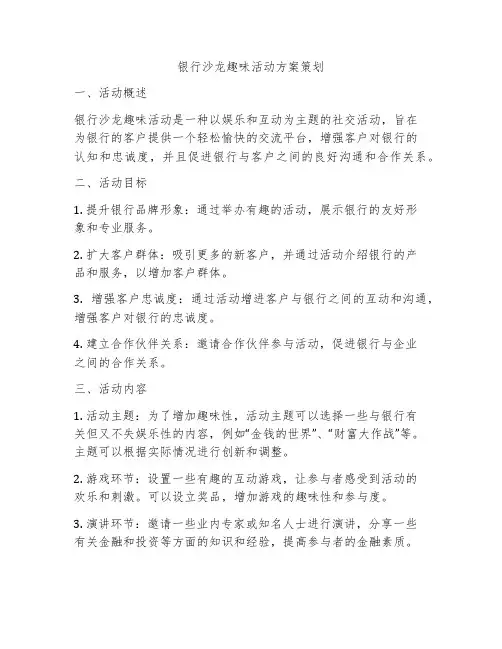 银行沙龙趣味活动方案策划

一、活动概述

银行沙龙趣味活动是一种以娱乐和互动为主题的社交活动，旨在为银行的客户提供一个轻松愉快的交流平台，增强客户对银行的认知和忠诚度，并且促进银行与客户之间的良好沟通和合作关系。

二、活动目标

1. 提升银行品牌形象：通过举办有趣的活动，展示银行的友好形象和专业服务。

2. 扩大客户群体：吸引更多的新客户，并通过活动介绍银行的产品和服务，以增加客户群体。

3. 增强客户忠诚度：通过活动增进客户与银行之间的互动和沟通，增强客户对银行的忠诚度。

4. 建立合作伙伴关系：邀请合作伙伴参与活动，促进银行与企业之间的合作关系。

三、活动内容

1. 活动主题：为了增加趣味性，活动主题可以选择一些与银行有关但又不失娱乐性的内容，例如“金钱的世界”、“财富大作战”等。主题可以根据实际情况进行创新和调整。

2. 游戏环节：设置一些有趣的互动游戏，让参与者感受到活动的欢乐和刺激。可以设立奖品，增加游戏的趣味性和参与度。

3. 演讲环节：邀请一些业内专家或知名人士进行演讲，分享一些有关金融和投资等方面的知识和经验，提高参与者的金融素质。